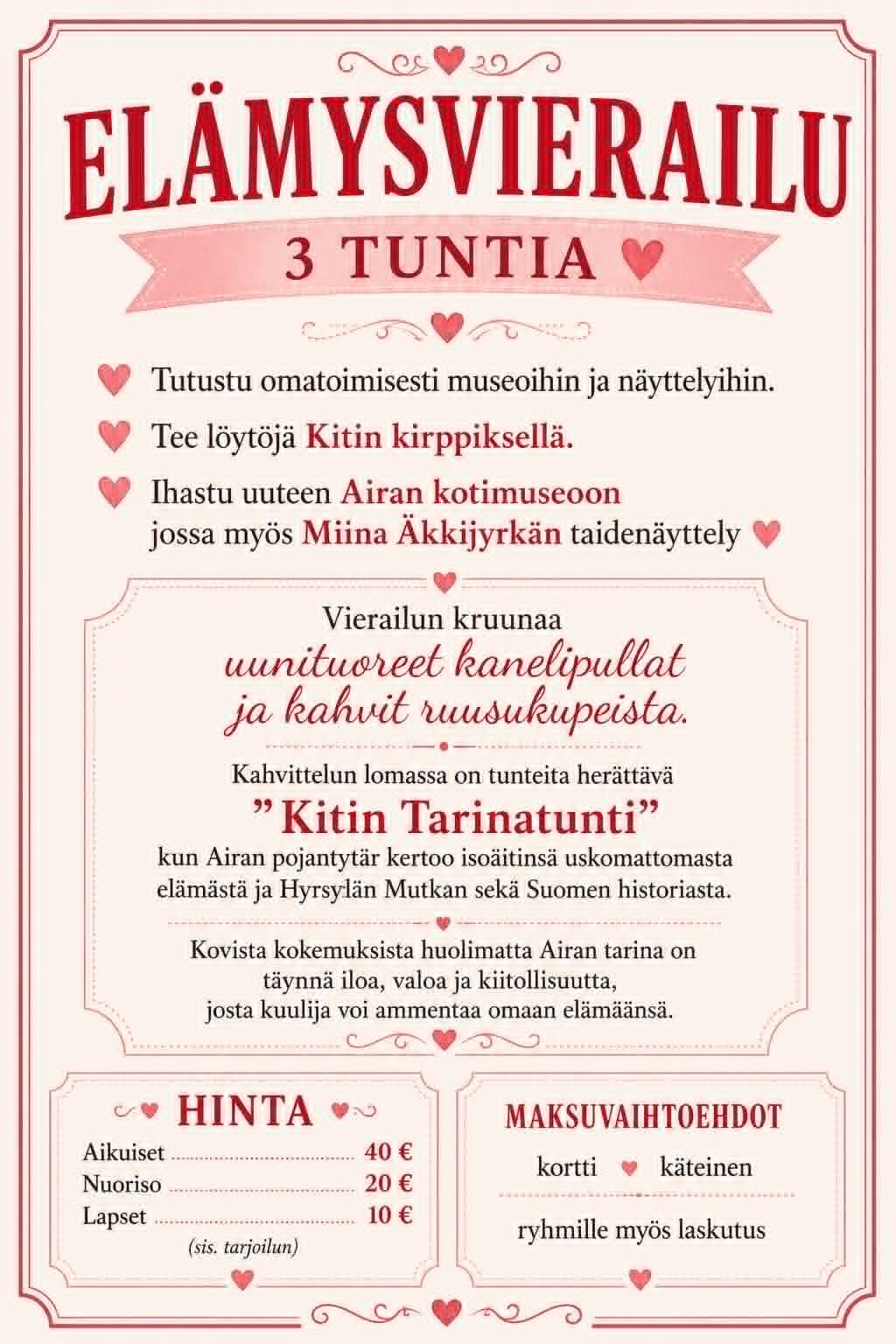 ELÄMYSVIERAILU

3 TUNTIA

Tutustu omatoimisesti museoihin ja näyttelyihin.

Tee löytöjä Kitin kirppiksellä.

Ihastu uuteen Airan kotimuseoon jossa myös Miina Äkkijyrkän taidenäyttely

Vierailun kruunaa uunituoreet kanelipullat ja kahvit ruusukupeista.

Kahvittelun lomassa on tunteita herättävä

"Kitin Tarinatunti"

kun Airan pojantytär kertoo isoäitinsä uskomattomasta elämästä ja Hyrsylän Mutkan sekä Suomen historiasta.

Kovista kokemuksista huolimatta Airan tarina on täynnä iloa, valoa ja kiitollisuutta, josta kuulija voi ammentaa omaan elämäänsä.

HINTA

Aikuiset 40 €
Nuoriso 20 €
Lapset 10 €
(sis. tarjoilun)

MAKSUVAIHTOEHDOT

kortti käteinen

ryhmille myös laskutus